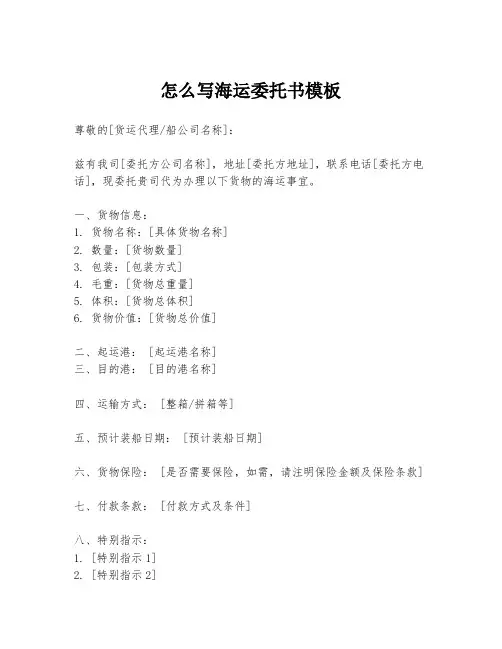 怎么写海运委托书模板

尊敬的[货运代理/船公司名称]：

兹有我司[委托方公司名称]，地址[委托方地址]，联系电话[委托方电话]，现委托贵司代为办理以下货物的海运事宜。

一、货物信息：
1. 货物名称：[具体货物名称]
2. 数量：[货物数量]
3. 包装：[包装方式]
4. 毛重：[货物总重量]
5. 体积：[货物总体积]
6. 货物价值：[货物总价值]

二、起运港：[起运港名称]
三、目的港：[目的港名称]

四、运输方式：[整箱/拼箱等]

五、预计装船日期：[预计装船日期]

六、货物保险：[是否需要保险，如需，请注明保险金额及保险条款]

七、付款条款：[付款方式及条件]

八、特别指示：
1. [特别指示 1]
2. [特别指示 2]